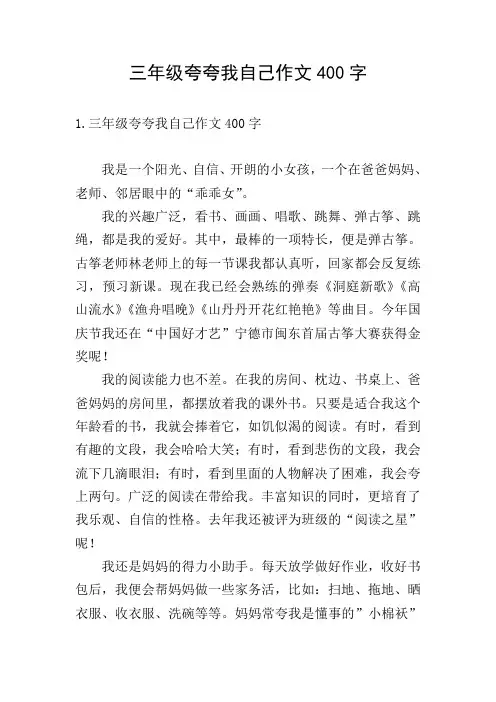 三年级夸夸我自己作文 400 字

1.三年级夸夸我自己作文 400 字

我是一个阳光、自信、开朗的小女孩，一个在爸爸妈妈、老师、邻居眼中的“乖乖女”。

我的兴趣广泛，看书、画画、唱歌、跳舞、弹古筝、跳绳，都是我的爱好。其中，最棒的一项特长，便是弹古筝。古筝老师林老师上的每一节课我都认真听，回家都会反复练习，预习新课。现在我已经会熟练的弹奏《洞庭新歌》《高山流水》《渔舟唱晚》《山丹丹开花红艳艳》等曲目。今年国庆节我还在“中国好才艺”宁德市闽东首届古筝大赛获得金奖呢！

我的阅读能力也不差。在我的房间、枕边、书桌上、爸爸妈妈的房间里，都摆放着我的课外书。只要是适合我这个年龄看的书，我就会捧着它，如饥似渴的阅读。有时，看到有趣的文段，我会哈哈大笑；有时，看到悲伤的文段，我会流下几滴眼泪；有时，看到里面的人物解决了困难，我会夸上两句。广泛的阅读在带给我。丰富知识的同时，更培育了我乐观、自信的性格。去年我还被评为班级的“阅读之星”呢！

我还是妈妈的得力小助手。每天放学做好作业，收好书包后，我便会帮妈妈做一些家务活，比如：扫地、拖地、晒衣服、收衣服、洗碗等等。妈妈常夸我是懂事的”小棉袄”